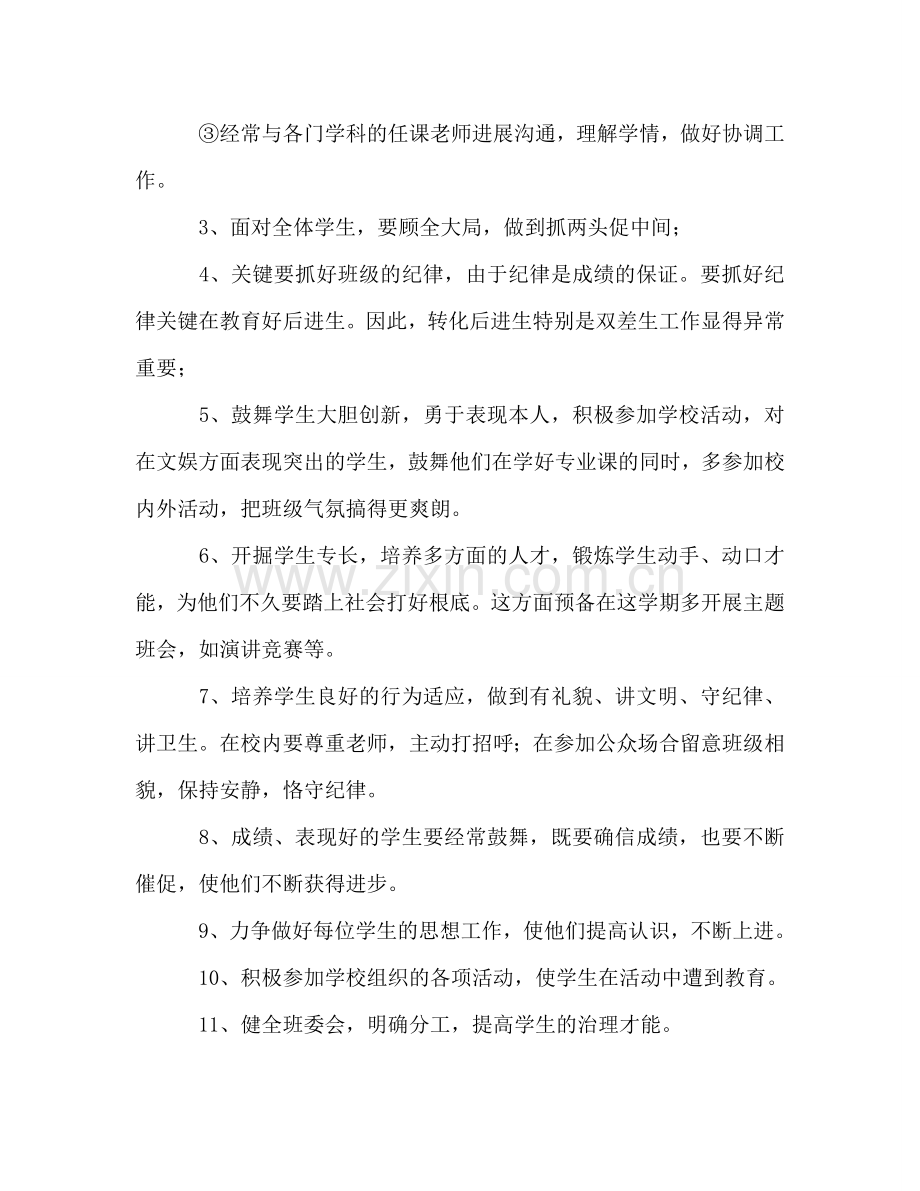 ③经常与各门学科的任课老师进展沟通，理解学情，做好协调工作。

3、面对全体学生，要顾全大局，做到抓两头促中间；

4、关键要抓好班级的纪律，由于纪律是成绩的保证。要抓好纪律关键在教育好后进生。因此，转化后进生特别是双差生工作显得异常重要；

5、鼓舞学生大胆创新，勇于表现本人，积极参加学校活动，对在文娱方面表现突出的学生，鼓舞他们在学好专业课的同时，多参加校内外活动，把班级气氛搞得更爽朗。

6、开掘学生专长，培养多方面的人才，锻炼学生动手、动口才能，为他们不久要踏上社会打好根底。这方面预备在这学期多开展主题班会，如演讲竞赛等。

7、培养学生良好的行为适应，做到有礼貌、讲文明、守纪律、讲卫生。在校内要尊重老师，主动打招呼；在参加公众场合留意班级相貌，保持安静，恪守纪律。

8、成绩、表现好的学生要经常鼓舞，既要确信成绩，也要不断催促，使他们不断获得进步。

9、力争做好每位学生的思想工作，使他们提高认识，不断上进。

10、积极参加学校组织的各项活动，使学生在活动中遭到教育。

11、健全班委会，明确分工，提高学生的治理才能。

www.zixin.com.cn